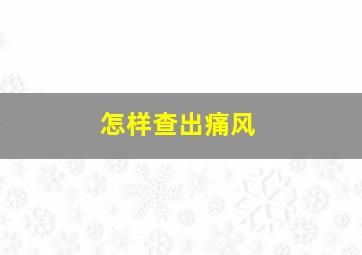 怎样查出痛风